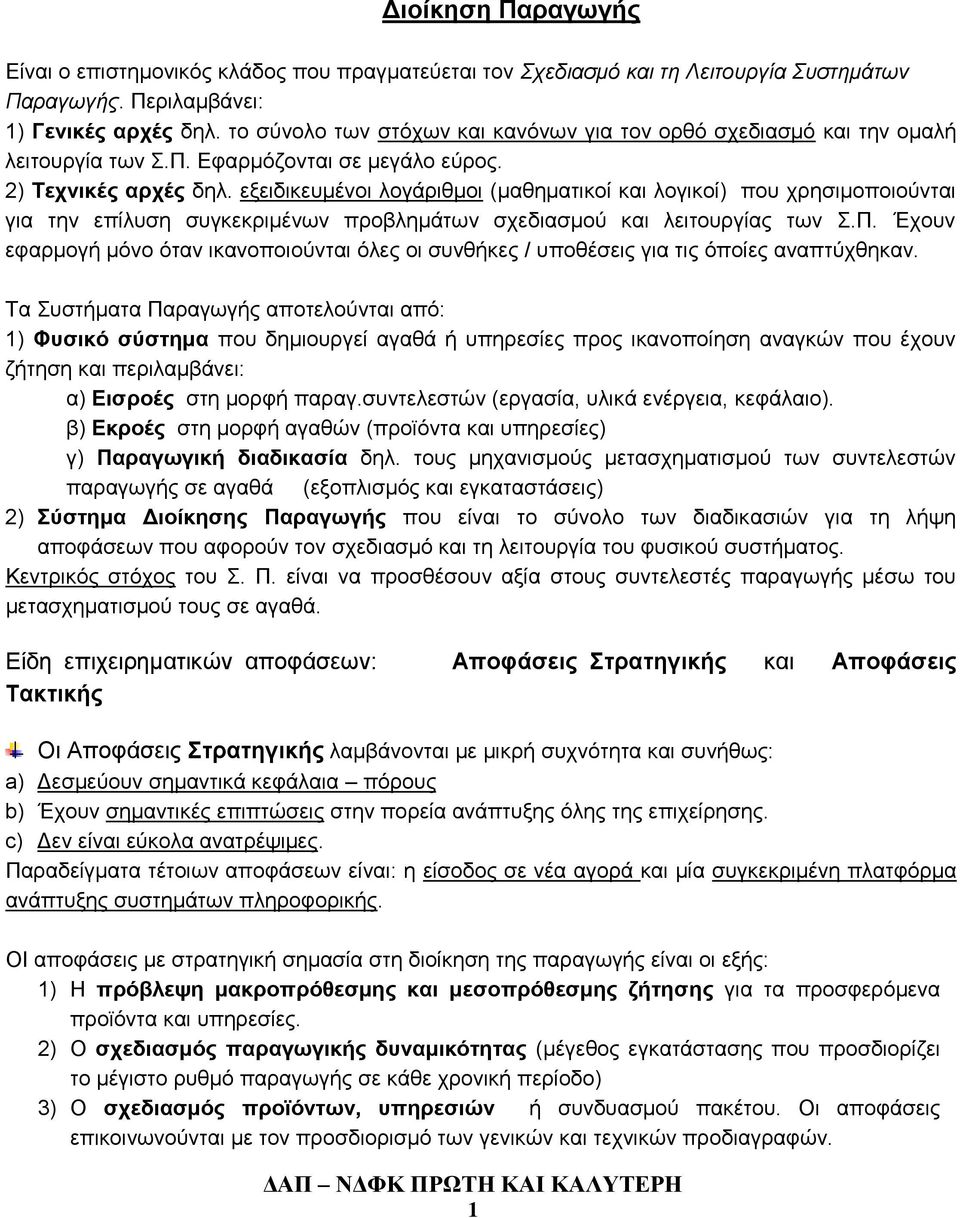 Διοίκηση Παραγωγής

Είναι ο επιστημονικός κλάδος που πραγματεύεται τον Σχεδιασμό και τη Λειτουργία Συστημάτων Παραγωγής. Περιλαμβάνει:
1) Γενικές αρχές δηλ. το σύνολο των στόχων και κανόνων για τον ορθό σχεδιασμό και την ομαλή λειτουργία των Σ.Π. Εφαρμόζονται σε μεγάλο εύρος.
2) Τεχνικές αρχές δηλ. εξειδικευμένοι λογάριθμοι (μαθηματικοί και λογικοί) που χρησιμοποιούνται για την επίλυση συγκεκριμένων προβλημάτων σχεδιασμού και λειτουργίας των Σ.Π. Έχουν εφαρμογή μόνο όταν ικανοποιούνται όλες οι συνθήκες / υποθέσεις για τις όποίες αναπτύχθηκαν.

Τα Συστήματα Παραγωγής αποτελούνται από:
1) Φυσικό σύστημα που δημιουργεί αγαθά ή υπηρεσίες προς ικανοποίηση αναγκών που έχουν ζήτηση και περιλαμβάνει:
α) Εισροές στη μορφή παραγ.συντελεστών (εργασία, υλικά ενέργεια, κεφάλαιο).
β) Εκροές στη μορφή αγαθών (προϊόντα και υπηρεσίες)
γ) Παραγωγική διαδικασία δηλ. τους μηχανισμούς μετασχηματισμού των συντελεστών παραγωγής σε αγαθά (εξοπλισμός και εγκαταστάσεις)
2) Σύστημα Διοίκησης Παραγωγής που είναι το σύνολο των διαδικασιών για τη λήψη αποφάσεων που αφορούν τον σχεδιασμό και τη λειτουργία του φυσικού συστήματος.
Κεντρικός στόχος του Σ. Π. είναι να προσθέσουν αξία στους συντελεστές παραγωγής μέσω του μετασχηματισμού τους σε αγαθά.

Είδη επιχειρηματικών αποφάσεων: Αποφάσεις Στρατηγικής και Αποφάσεις Τακτικής

Οι Αποφάσεις Στρατηγικής λαμβάνονται με μικρή συχνότητα και συνήθως:
a) Δεσμεύουν σημαντικά κεφάλαια – πόρους
b) Έχουν σημαντικές επιπτώσεις στην πορεία ανάπτυξης όλης της επιχείρησης.
c) Δεν είναι εύκολα ανατρέψιμες.
Παραδείγματα τέτοιων αποφάσεων είναι: η είσοδος σε νέα αγορά και μία συγκεκριμένη πλατφόρμα ανάπτυξης συστημάτων πληροφορικής.

ΟΙ αποφάσεις με στρατηγική σημασία στη διοίκηση της παραγωγής είναι οι εξής:
1) Η πρόβλεψη μακροπρόθεσμης και μεσοπρόθεσμης ζήτησης για τα προσφερόμενα προϊόντα και υπηρεσίες.
2) Ο σχεδιασμός παραγωγικής δυναμικότητας (μέγεθος εγκατάστασης που προσδιορίζει το μέγιστο ρυθμό παραγωγής σε κάθε χρονική περίοδο)
3) Ο σχεδιασμός προϊόντων, υπηρεσιών ή συνδυασμού πακέτου. Οι αποφάσεις επικοινωνούνται με τον προσδιορισμό των γενικών και τεχνικών προδιαγραφών.

ΔΑΠ – ΝΔΦΚ ΠΡΩΤΗ ΚΑΙ ΚΑΛΥΤΕΡΗ
1